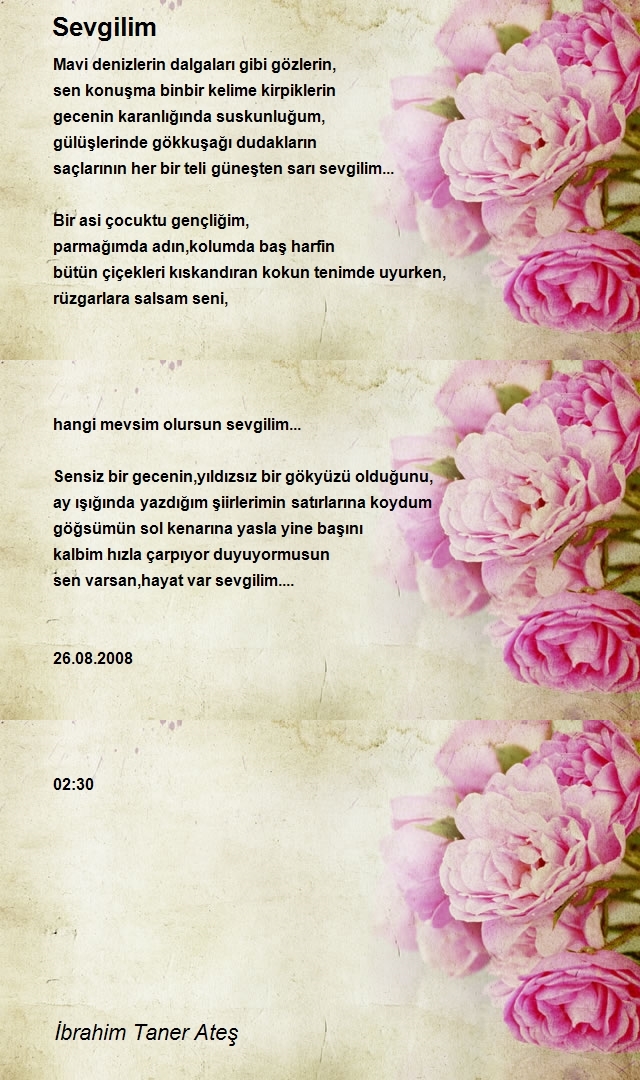 Sevgilim

Mavi denizlerin dalgaları gibi gözlerin,
sen konuşma binbir kelime kirpiklerin
gecenin karanlığında suskunluğum,
gülüşlerinde gökkuşağı dudakların
saçlarının her bir teli güneşten sarı sevgilim...

Bir asi çocuktu gençliğim,
parmağımda adın,kolumda baş harfin
bütün çiçekleri kıskandıran kokun tenimde uyurken,
rüzgarlara salsam seni,

hangi mevsim olursun sevgilim...

Sensiz bir gecenin,yıldızsız bir gökyüzü olduğunu,
ay ışığında yazdığım şiirlerimin satırlarına koydum
göğsümün sol kenarına yasla yine başını
kalbim hızla çarpıyor duyuyormusun
sen varsan,hayat var sevgilim....

26.08.2008

02:30

İbrahim Taner Ateş